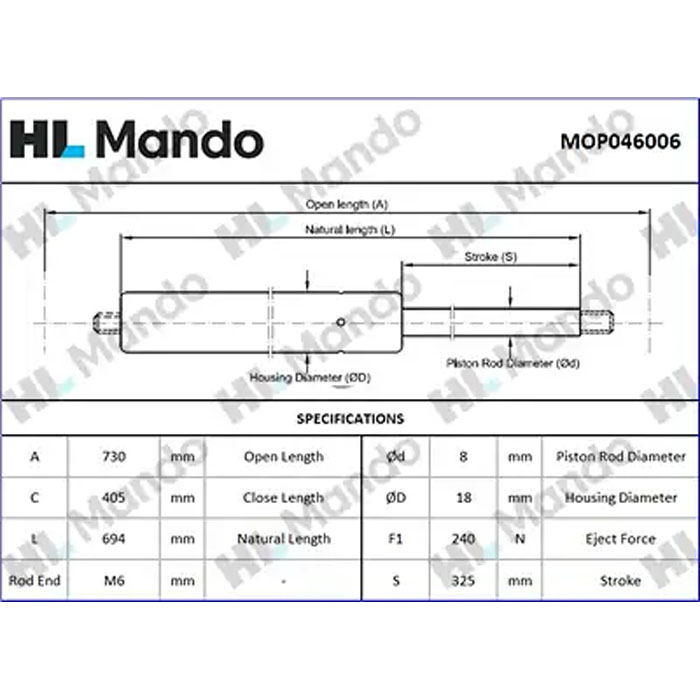 HL Mando

MOP046006

Open length (A)

Natural length (L)

Stroke (S)

Piston Rod Diameter (Ød)

Housing Diameter (ØD)

SPECIFICATIONS

| A | 730 | mm | Open Length | Ød | 8 | mm | Piston Rod Diameter |
|---|---|---|---|---|---|---|---|
| C | 405 | mm | Close Length | ØD | 18 | mm | Housing Diameter |
| L | 694 | mm | Natural Length | F1 | 240 | N | Eject Force |
| Rod End | M6 | mm | - | S | 325 | mm | Stroke |